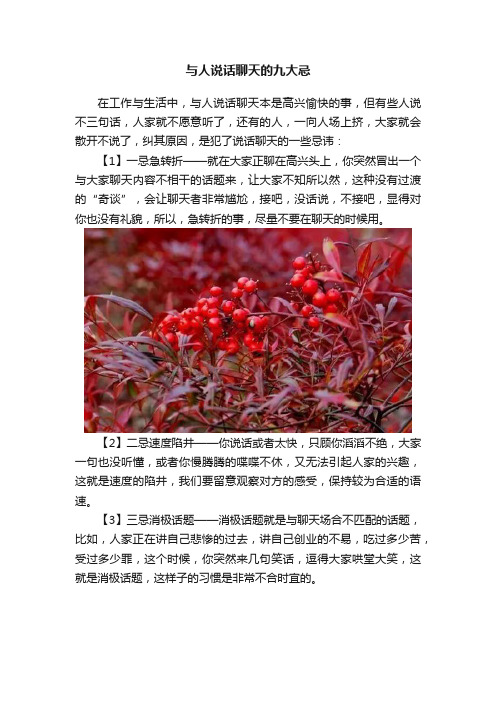 与人说话聊天的九大忌

在工作与生活中，与人说话聊天本是高兴愉快的事，但有些人说不三句话，人家就不愿意听了，还有的人，一向人场上挤，大家就会散开不说了，纠其原因，是犯了说话聊天的一些忌讳：

【1】一忌急转折——就在大家正聊在高兴头上，你突然冒出一个与大家聊天内容不相干的话题来，让大家不知所以然，这种没有过渡的“奇谈”，会让聊天者非常尴尬，接吧，没话说，不接吧，显得对你也没有礼貌，所以，急转折的事，尽量不要在聊天的时候用。

【2】二忌速度陷井——你说话或者太快，只顾你滔滔不绝，大家一句也没听懂，或者你慢腾腾的喋喋不休，又无法引起人家的兴趣，这就是速度的陷井，我们要留意观察对方的感受，保持较为合适的语速。

【3】三忌消极话题——消极话题就是与聊天场合不匹配的话题，比如，人家正在讲自己悲惨的过去，讲自己创业的不易，吃过多少苦，受过多少罪，这个时候，你突然来几句笑话，逗得大家哄堂大笑，这就是消极话题，这样子的习惯是非常不合时宜的。